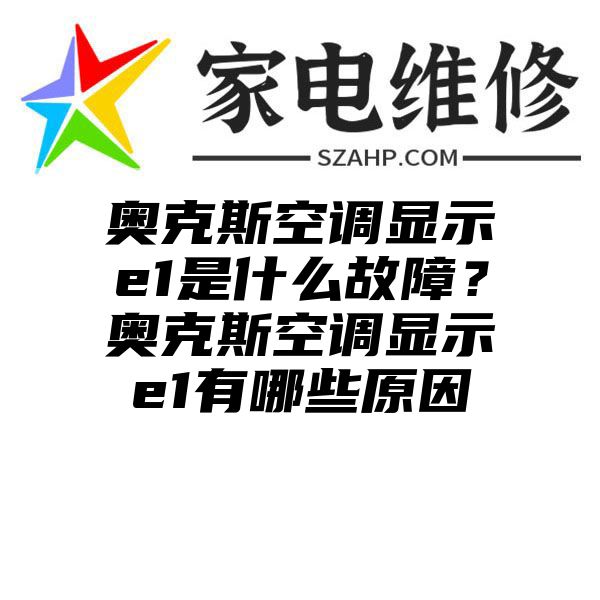 家电维修
SZAHP.COM

奥克斯空调显示e1是什么故障？奥克斯空调显示e1有哪些原因